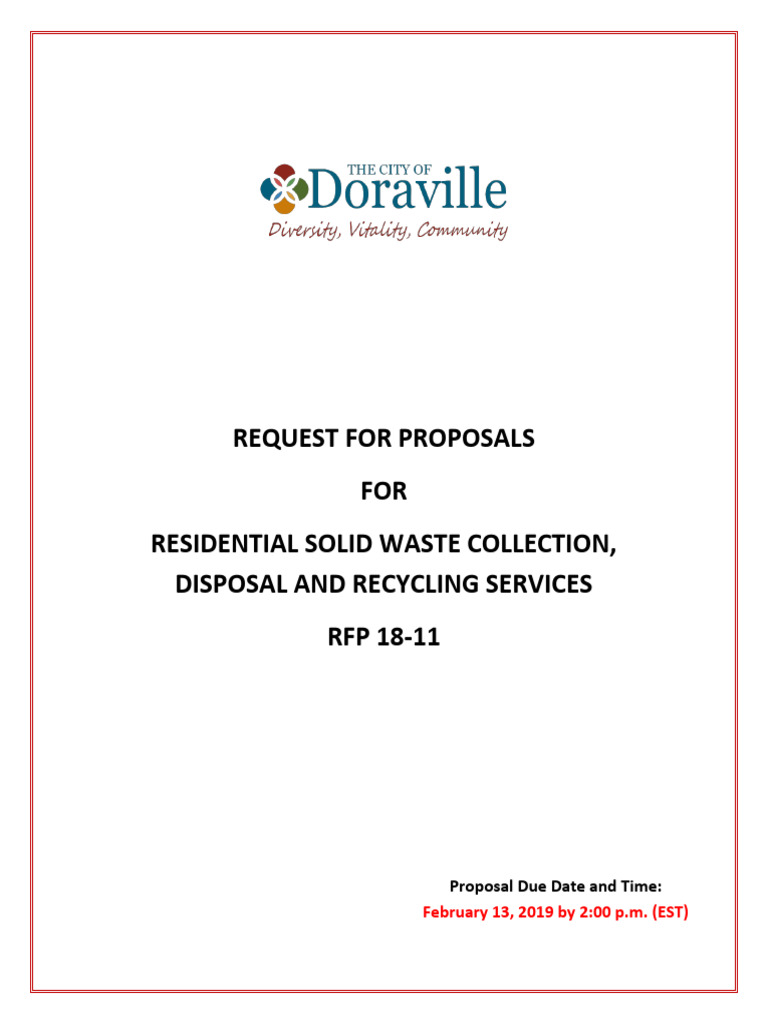 THE CITY OF
Doraville
Diversity, Vitality, Community

REQUEST FOR PROPOSALS

FOR

RESIDENTIAL SOLID WASTE COLLECTION, DISPOSAL AND RECYCLING SERVICES

RFP 18-11

Proposal Due Date and Time:
February 13, 2019 by 2:00 p.m. (EST)